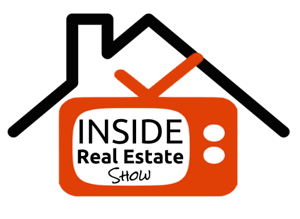 INSIDE
Real Estate
Show